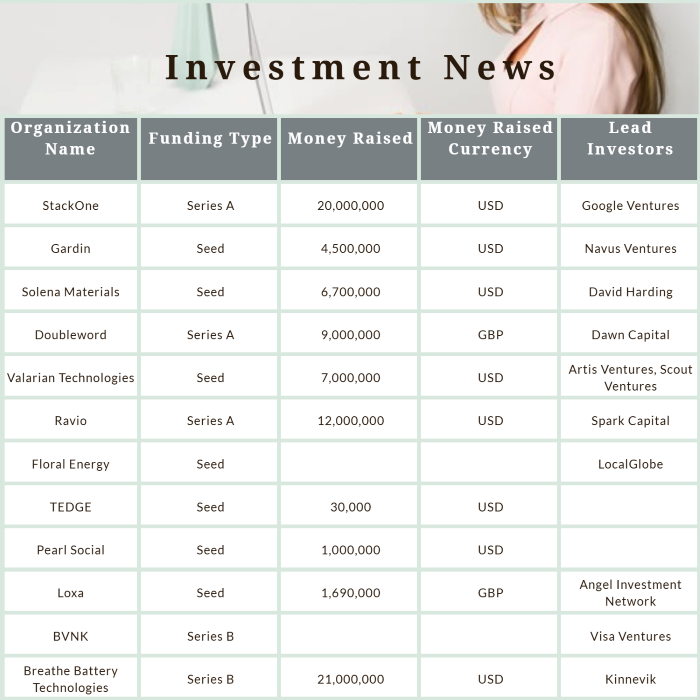 Investment News

| Organization Name | Funding Type | Money Raised | Money Raised Currency | Lead Investors |
|---|---|---|---|---|
| StackOne | Series A | 20,000,000 | USD | Google Ventures |
| Gardin | Seed | 4,500,000 | USD | Navus Ventures |
| Solena Materials | Seed | 6,700,000 | USD | David Harding |
| Doubleword | Series A | 9,000,000 | GBP | Dawn Capital |
| Valarian Technologies | Seed | 7,000,000 | USD | Artis Ventures, Scout Ventures |
| Ravio | Series A | 12,000,000 | USD | Spark Capital |
| Floral Energy | Seed | | | LocalGlobe |
| TEDGE | Seed | 30,000 | USD | |
| Pearl Social | Seed | 1,000,000 | USD | |
| Loxa | Seed | 1,690,000 | GBP | Angel Investment Network |
| BVNK | Series B | | | Visa Ventures |
| Breathe Battery Technologies | Series B | 21,000,000 | USD | Kinnevik |